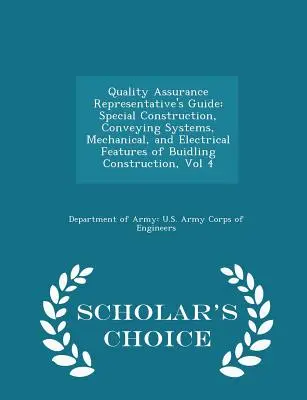 Quality Assurance Representative's Guide: Special Construction, Conveying Systems, Mechanical, and Electrical Features of Buidling Construction, Vol 4

Department of Army: U.S. Army Corps of Engineers

SCHOLAR'S CHOICE